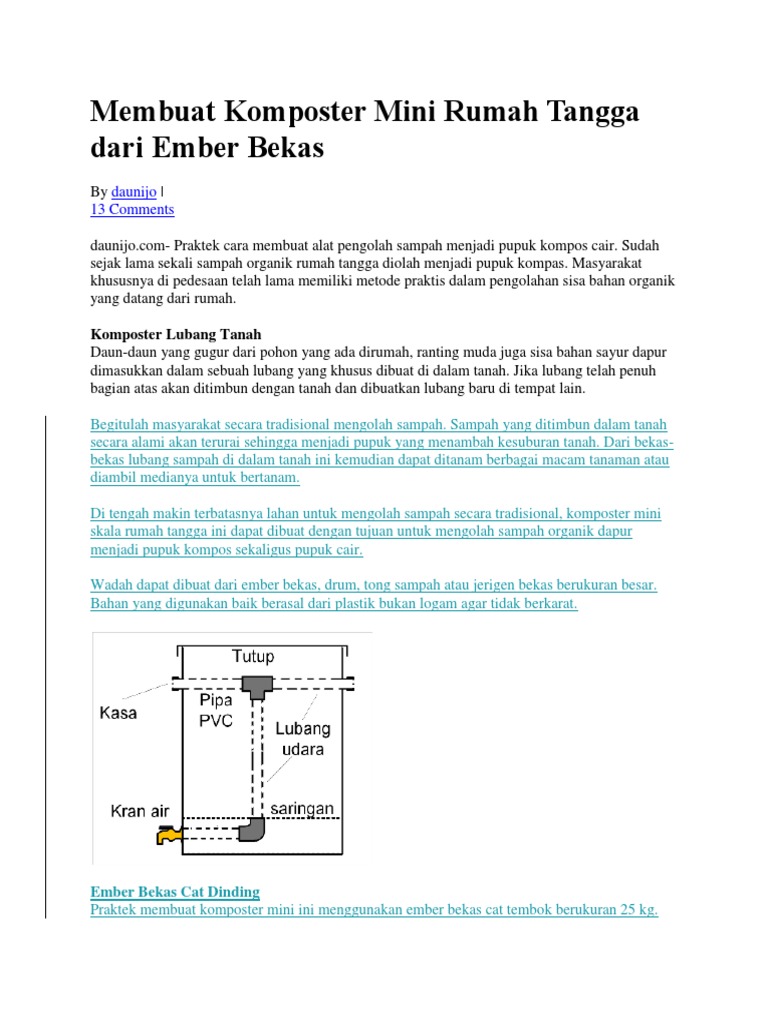 Membuat Komposter Mini Rumah Tangga dari Ember Bekas

By daunijo |
13 Comments

daunijo.com- Praktek cara membuat alat pengolah sampah menjadi pupuk kompos cair. Sudah sejak lama sekali sampah organik rumah tangga diolah menjadi pupuk kompas. Masyarakat khususnya di pedesaan telah lama memiliki metode praktis dalam pengolahan sisa bahan organik yang datang dari rumah.

Komposter Lubang Tanah
Daun-daun yang gugur dari pohon yang ada dirumah, ranting muda juga sisa bahan sayur dapur dimasukkan dalam sebuah lubang yang khusus dibuat di dalam tanah. Jika lubang telah penuh bagian atas akan ditimbun dengan tanah dan dibuatkan lubang baru di tempat lain.

Begitulah masyarakat secara tradisional mengolah sampah. Sampah yang ditimbun dalam tanah secara alami akan terurai sehingga menjadi pupuk yang menambah kesuburan tanah. Dari bekas-bekas lubang sampah di dalam tanah ini kemudian dapat ditanam berbagai macam tanaman atau diambil medianya untuk bertanam.

Di tengah makin terbatasnya lahan untuk mengolah sampah secara tradisional, komposter mini skala rumah tangga ini dapat dibuat dengan tujuan untuk mengolah sampah organik dapur menjadi pupuk kompos sekaligus pupuk cair.

Wadah dapat dibuat dari ember bekas, drum, tong sampah atau jerigen bekas berukuran besar. Bahan yang digunakan baik berasal dari plastik bukan logam agar tidak berkarat.

Tutup
Kasa
Pipa PVC
Lubang udara
Kran air
saringan

Ember Bekas Cat Dinding
Praktek membuat komposter mini ini menggunakan ember bekas cat tembok berukuran 25 kg.